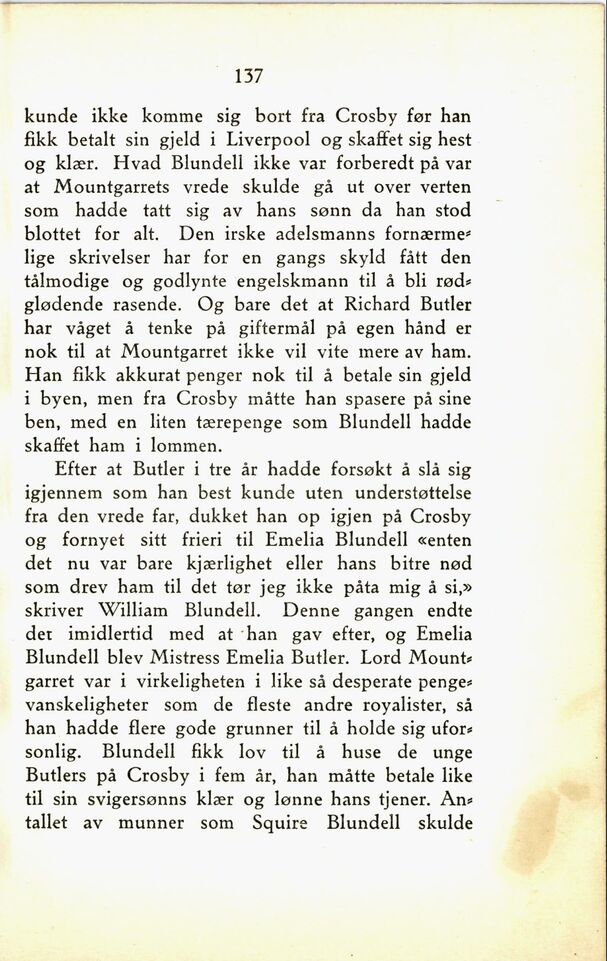 137

kunde ikke komme sig bort fra Crosby før han fikk betalt sin gjeld i Liverpool og skaffet sig hest og klær. Hvad Blundell ikke var forberedt på var at Mountgarrets vrede skulde gå ut over verten som hadde tatt sig av hans sønn da han stod blottet for alt. Den irske adelsmanns fornærmelige skrivelser har for en gangs skyld fått den tålmodige og godlynte engelskmann til å bli rødglødende rasende. Og bare det at Richard Butler har våget å tenke på giftermål på egen hånd er nok til at Mountgarret ikke vil vite mere av ham. Han fikk akkurat penger nok til å betale sin gjeld i byen, men fra Crosby måtte han spasere på sine ben, med en liten tærepenge som Blundell hadde skaffet ham i lommen.

Efter at Butler i tre år hadde forsøkt å slå sig igjennem som han best kunde uten understøttelse fra den vrede far, dukket han op igjen på Crosby og fornyet sitt frieri til Emelia Blundell «enten det nu var bare kjærlighet eller hans bitre nød som drev ham til det tør jeg ikke påta mig å si,» skriver William Blundell. Denne gangen endte det imidlertid med at han gav efter, og Emelia Blundell blev Mistress Emelia Butler. Lord Mountgarret var i virkeligheten i like så desperate pengevanskeligheter som de fleste andre royalister, så han hadde flere gode grunner til å holde sig uforsonlig. Blundell fikk lov til å huse de unge Butlers på Crosby i fem år, han måtte betale like til sin svigersønns klær og lønne hans tjener. Antallet av munner som Squire Blundell skulde